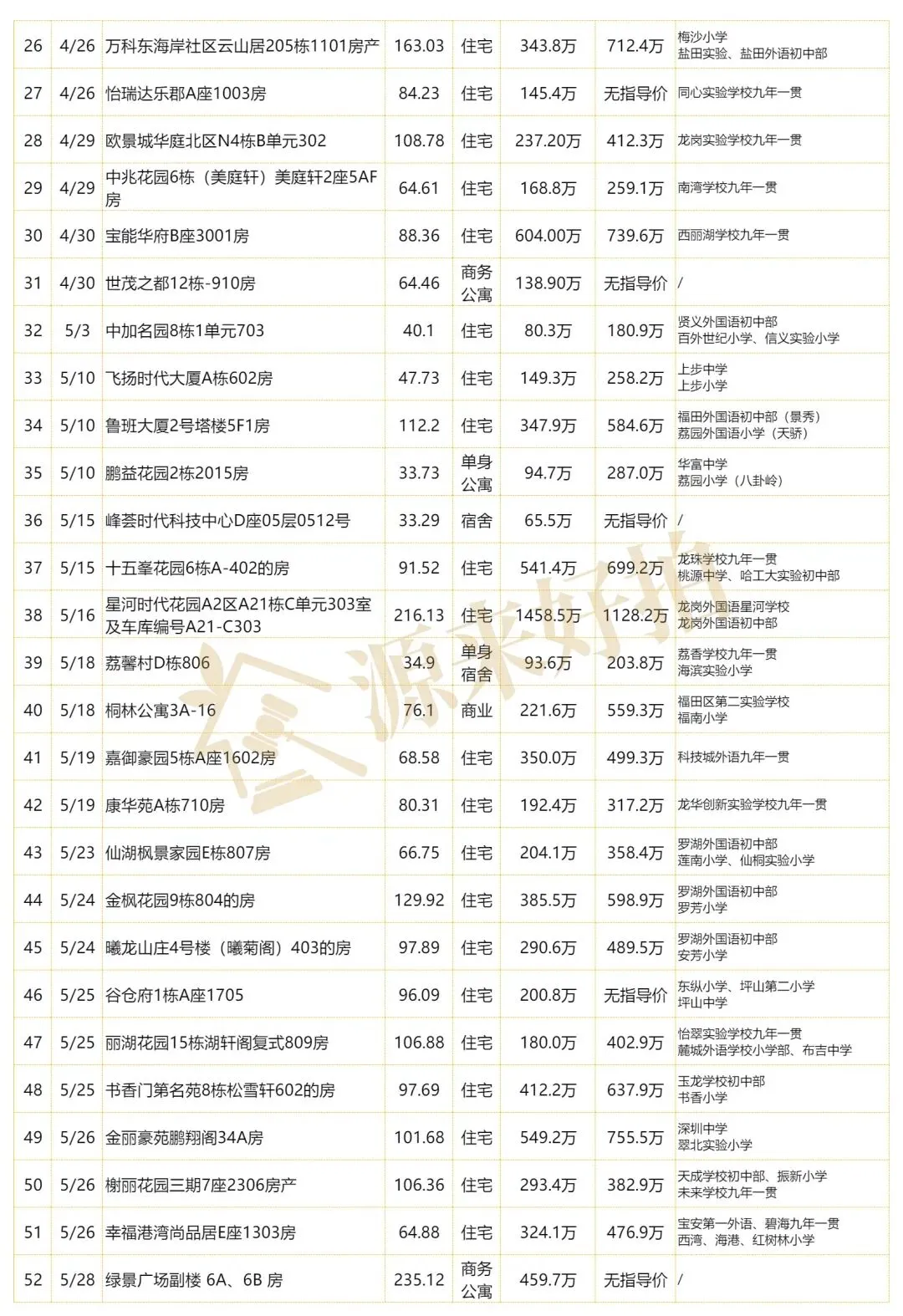 | 26 | 4/26 | 万科东海岸社区云山居205栋1101房产 | 163.03 | 住宅 | 343.8万 | 712.4万 | 梅沙小学 盐田实验、盐田外语初中部 |
|---|---|---|---|---|---|---|---|
| 27 | 4/26 | 怡瑞达乐郡A座1003房 | 84.23 | 住宅 | 145.4万 | 无指导价 | 同心实验学校九年一贯 |
| 28 | 4/29 | 欧景城华庭北区N4栋B单元302 | 108.78 | 住宅 | 237.20万 | 412.3万 | 龙岗实验学校九年一贯 |
| 29 | 4/29 | 中兆花园6栋（美庭轩）美庭轩2座5AF房 | 64.61 | 住宅 | 168.8万 | 259.1万 | 南湾学校九年一贯 |
| 30 | 4/30 | 宝能华府B座3001房 | 88.36 | 住宅 | 604.00万 | 739.6万 | 西丽湖学校九年一贯 |
| 31 | 4/30 | 世茂之都12栋-910房 | 64.46 | 商务公寓 | 138.90万 | 无指导价 | / |
| 32 | 5/3 | 中加名园8栋1单元703 | 40.1 | 住宅 | 80.3万 | 180.9万 | 贤义外国语初中部 百外世纪小学、信义实验小学 |
| 33 | 5/10 | 飞扬时代大厦A栋602房 | 47.73 | 住宅 | 149.3万 | 258.2万 | 上步中学 上步小学 |
| 34 | 5/10 | 鲁班大厦2号塔楼5F1房 | 112.2 | 住宅 | 347.9万 | 584.6万 | 福田外国语初中部（景秀） 荔园外国语小学（天骄） |
| 35 | 5/10 | 鹏益花园2栋2015房 | 33.73 | 单身公寓 | 94.7万 | 287.0万 | 华富中学 荔园小学（八卦岭） |
| 36 | 5/15 | 峰荟时代科技中心D座05层0512号 | 33.29 | 宿舍 | 65.5万 | 无指导价 | / |
| 37 | 5/15 | 十五峯花园6栋A-402的房 | 91.52 | 住宅 | 541.4万 | 699.2万 | 龙珠学校九年一贯 桃源中学、哈工大实验初中部 |
| 38 | 5/16 | 星河时代花园A2区A21栋C单元303室及车库编号A21-C303 | 216.13 | 住宅 | 1458.5万 | 1128.2万 | 龙岗外国语星河学校 龙岗外国语初中部 |
| 39 | 5/18 | 荔馨村D栋806 | 34.9 | 单身宿舍 | 93.6万 | 203.8万 | 荔香学校九年一贯 海滨实验小学 |
| 40 | 5/18 | 桐林公寓3A-16 | 76.1 | 商业 | 221.6万 | 559.3万 | 福田区第二实验学校 福南小学 |
| 41 | 5/19 | 嘉御豪园5栋A座1602房 | 68.58 | 住宅 | 350.0万 | 499.3万 | 科技城外语九年一贯 |
| 42 | 5/19 | 康华苑A栋710房 | 80.31 | 住宅 | 192.4万 | 317.2万 | 龙华创新实验学校九年一贯 |
| 43 | 5/23 | 仙湖枫景家园E栋807房 | 66.75 | 住宅 | 204.1万 | 358.4万 | 罗湖外国语初中部 莲南小学、仙桐实验小学 |
| 44 | 5/24 | 金枫花园9栋804的房 | 129.92 | 住宅 | 385.5万 | 598.9万 | 罗湖外国语初中部 罗芳小学 |
| 45 | 5/24 | 曦龙山庄4号楼（曦菊阁）403的房 | 97.89 | 住宅 | 290.6万 | 489.5万 | 罗湖外国语初中部 安芳小学 |
| 46 | 5/25 | 谷仓府1栋A座1705 | 96.09 | 住宅 | 200.8万 | 无指导价 | 东纵小学、坪山第二小学 坪山中学 |
| 47 | 5/25 | 丽湖花园15栋湖轩阁复式809房 | 106.88 | 住宅 | 180.0万 | 402.9万 | 怡翠实验学校九年一贯 麓城外语学校小学部、布吉中学 |
| 48 | 5/25 | 书香门第名苑8栋松雪轩602的房 | 97.69 | 住宅 | 412.2万 | 637.9万 | 玉龙学校初中部 书香小学 |
| 49 | 5/26 | 金丽豪苑鹏翔阁34A房 | 101.68 | 住宅 | 549.2万 | 755.5万 | 深圳中学 翠北实验小学 |
| 50 | 5/26 | 榭丽花园三期7座2306房产 | 106.36 | 住宅 | 293.4万 | 382.9万 | 天成学校初中部、振新小学 未来学校九年一贯 |
| 51 | 5/26 | 幸福港湾尚品居E座1303房 | 64.88 | 住宅 | 324.1万 | 476.9万 | 宝安第一外语、碧海九年一贯 西湾、海港、红树林小学 |
| 52 | 5/28 | 绿景广场副楼 6A、6B 房 | 235.12 | 商务公寓 | 459.7万 | 无指导价 | / |

源来好拍